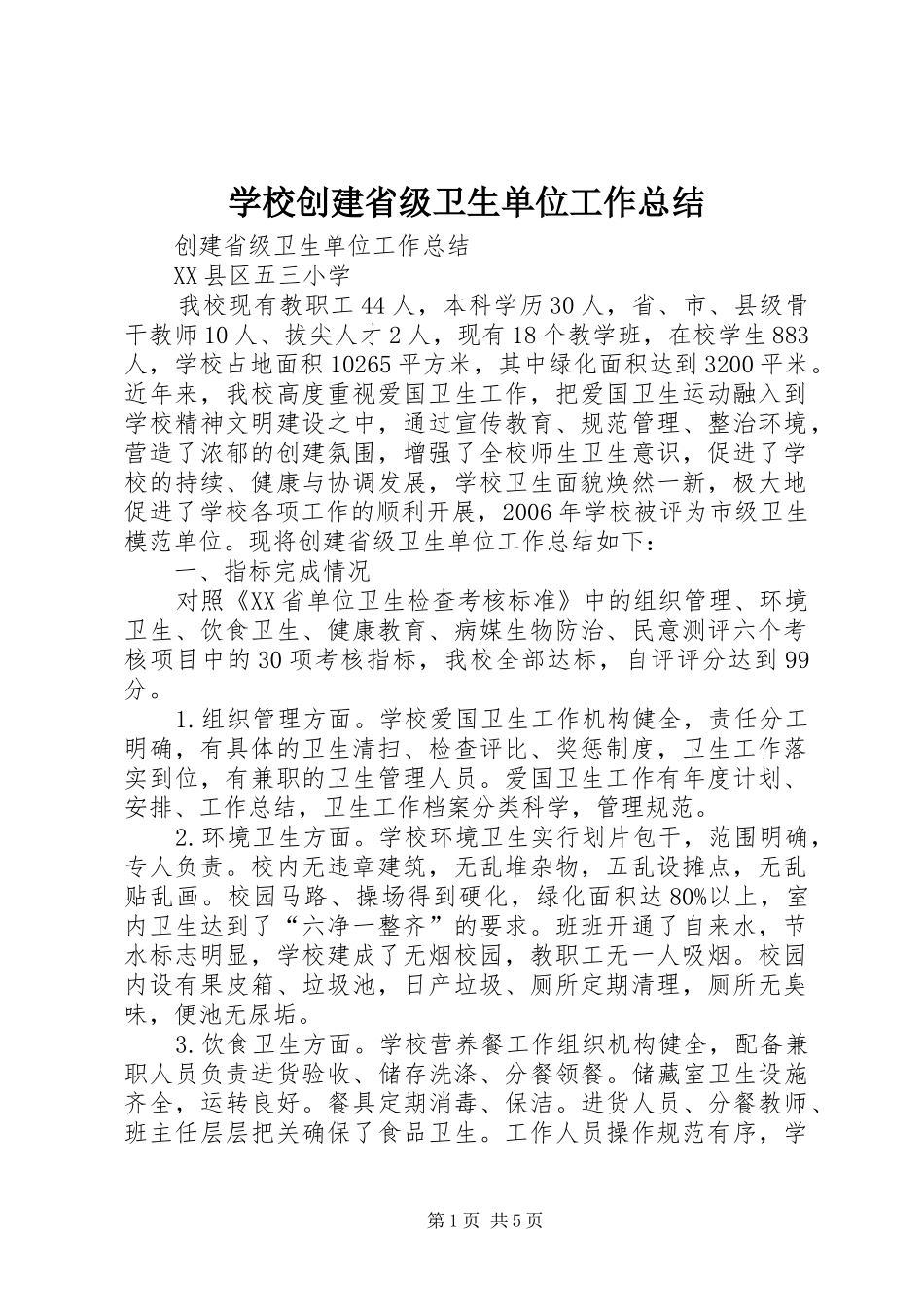 学校创建省级卫生单位工作总结

创建省级卫生单位工作总结

XX县区五三小学

我校现有教职工44人，本科学历30人，省、市、县级骨干教师10人、拔尖人才2人，现有18个教学班，在校学生883人，学校占地面积10265平方米，其中绿化面积达到3200平米。近年来，我校高度重视爱国卫生工作，把爱国卫生运动融入到学校精神文明建设之中，通过宣传教育、规范管理、整治环境，营造了浓郁的创建氛围，增强了全校师生卫生意识，促进了学校的持续、健康与协调发展，学校卫生面貌焕然一新，极大地促进了学校各项工作的顺利开展，2006年学校被评为市级卫生模范单位。现将创建省级卫生单位工作总结如下：

一、指标完成情况

对照《XX省单位卫生检查考核标准》中的组织管理、环境卫生、饮食卫生、健康教育、病媒生物防治、民意测评六个考核项目中的30项考核指标，我校全部达标，自评评分达到99分。

1.组织管理方面。学校爱国卫生工作机构健全，责任分工明确，有具体的卫生清扫、检查评比、奖惩制度，卫生工作落实到位，有兼职的卫生管理人员。爱国卫生工作有年度计划、安排、工作总结，卫生工作档案分类科学，管理规范。

2.环境卫生方面。学校环境卫生实行划片包干，范围明确，专人负责。校内无违章建筑，无乱堆杂物，五乱设摊点，无乱贴乱画。校园马路、操场得到硬化，绿化面积达80%以上，室内卫生达到了“六净一整齐”的要求。班班开通了自来水，节水标志明显，学校建成了无烟校园，教职工无一人吸烟。校园内设有果皮箱、垃圾池，日产垃圾、厕所定期清理，厕所无臭味，便池无尿垢。

3.饮食卫生方面。学校营养餐工作组织机构健全，配备兼职人员负责进货验收、储存洗涤、分餐领餐。储藏室卫生设施齐全，运转良好。餐具定期消毒、保洁。进货人员、分餐教师、班主任层层把关确保了食品卫生。工作人员操作规范有序，学

第1页 共5页